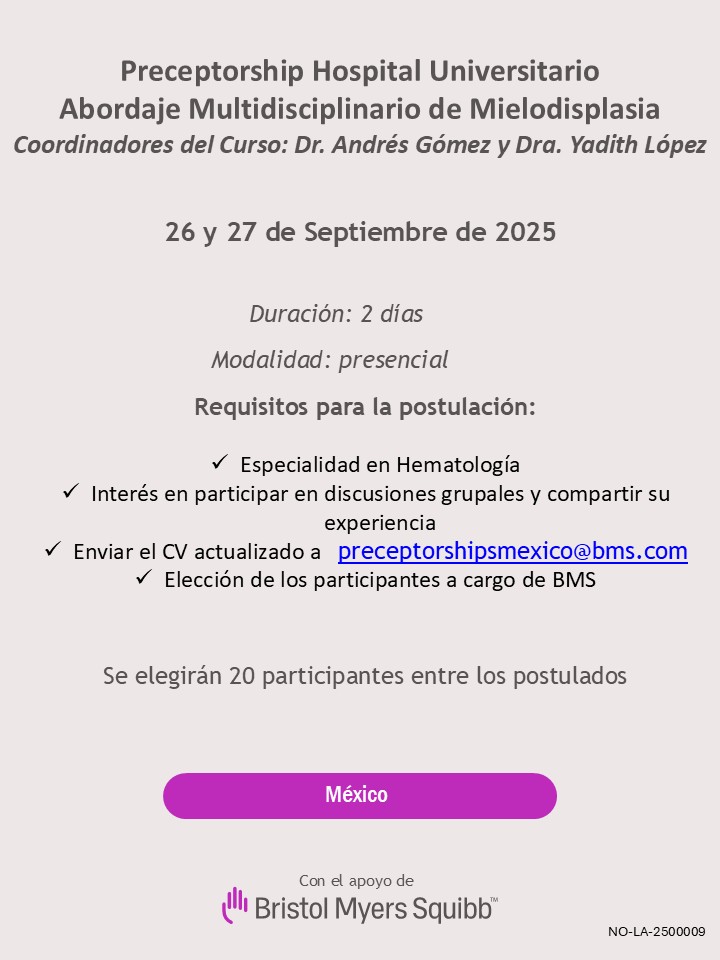 Preceptorship Hospital Universitario
Abordaje Multidisciplinario de Mielodisplasia
Coordinadores del Curso: Dr. Andrés Gómez y Dra. Yadith López

26 y 27 de Septiembre de 2025

Duración: 2 días

Modalidad: presencial

Requisitos para la postulación:

✓ Especialidad en Hematología
✓ Interés en participar en discusiones grupales y compartir su experiencia
✓ Enviar el CV actualizado a preceptorshipsmexico@bms.com
✓ Elección de los participantes a cargo de BMS

Se elegirán 20 participantes entre los postulados

México

Con el apoyo de
Bristol Myers Squibb™

NO-LA-2500009